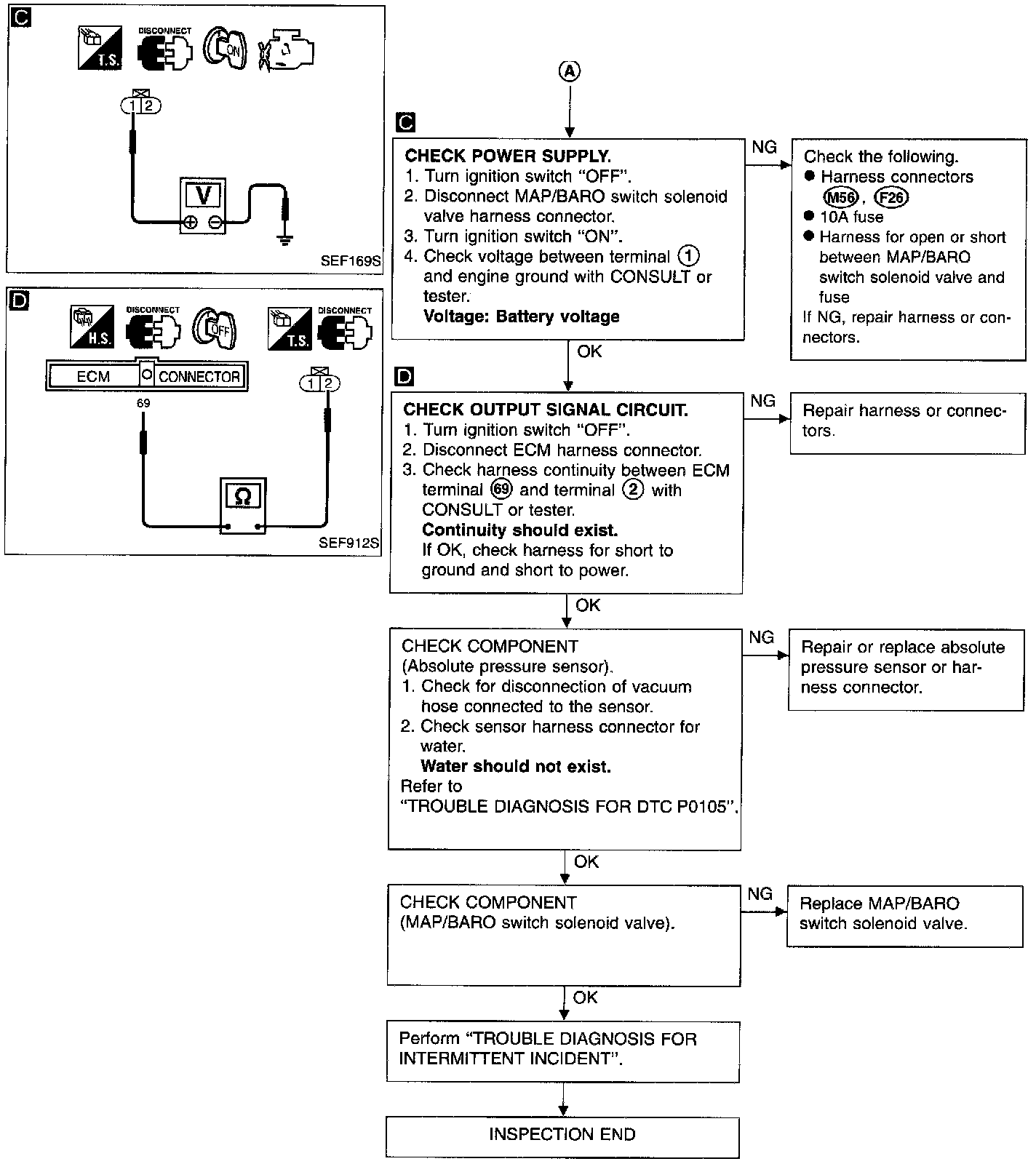 C

T.S. DISCONNECT ON

1 2

V

SEF169S

D

H.S. DISCONNECT OFF T.S. DISCONNECT

ECM CONNECTOR

69

1 2

Ω

SEF912S

A

C

CHECK POWER SUPPLY.
1. Turn ignition switch "OFF".
2. Disconnect MAP/BARO switch solenoid valve harness connector.
3. Turn ignition switch "ON".
4. Check voltage between terminal ① and engine ground with CONSULT or tester.
Voltage: Battery voltage

NG

Check the following.
● Harness connectors M56, F26
● 10A fuse
● Harness for open or short between MAP/BARO switch solenoid valve and fuse
If NG, repair harness or connectors.

OK

D

CHECK OUTPUT SIGNAL CIRCUIT.
1. Turn ignition switch "OFF".
2. Disconnect ECM harness connector.
3. Check harness continuity between ECM terminal 69 and terminal ② with CONSULT or tester.
Continuity should exist.
If OK, check harness for short to ground and short to power.

NG

Repair harness or connectors.

OK

CHECK COMPONENT
(Absolute pressure sensor).
1. Check for disconnection of vacuum hose connected to the sensor.
2. Check sensor harness connector for water.
Water should not exist.
Refer to
"TROUBLE DIAGNOSIS FOR DTC P0105".

NG

Repair or replace absolute pressure sensor or harness connector.

OK

CHECK COMPONENT
(MAP/BARO switch solenoid valve).

NG

Replace MAP/BARO switch solenoid valve.

OK

Perform "TROUBLE DIAGNOSIS FOR INTERMITTENT INCIDENT".

INSPECTION END